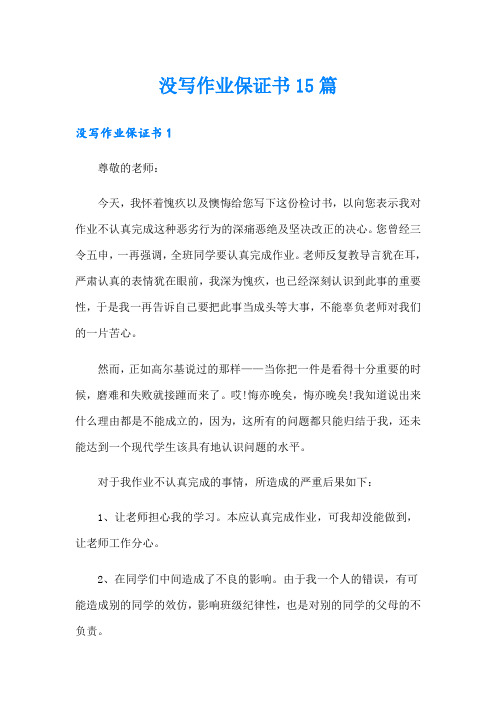 没写作业保证书15篇

没写作业保证书1

尊敬的老师：

今天，我怀着愧疚以及懊悔给您写下这份检讨书，以向您表示我对作业不认真完成这种恶劣行为的深痛恶绝及坚决改正的决心。您曾经三令五申，一再强调，全班同学要认真完成作业。老师反复教导言犹在耳，严肃认真的表情犹在眼前，我深为愧疚，也已经深刻认识到此事的重要性，于是我一再告诉自己要把此事当成头等大事，不能辜负老师对我们的一片苦心。

然而，正如高尔基说过的那样——当你把一件是看得十分重要的时候，磨难和失败就接踵而来了。哎!悔亦晚矣，悔亦晚矣!我知道说出来什么理由都是不能成立的，因为，这所有的问题都只能归结于我，还未能达到一个现代学生该具有地认识问题的水平。

对于我作业不认真完成的事情，所造成的严重后果如下：

1、让老师担心我的学习。本应认真完成作业，可我却没能做到，让老师工作分心。

2、在同学们中间造成了不良的影响。由于我一个人的错误，有可能造成别的同学的效仿，影响班级纪律性，也是对别的同学的父母的不负责。